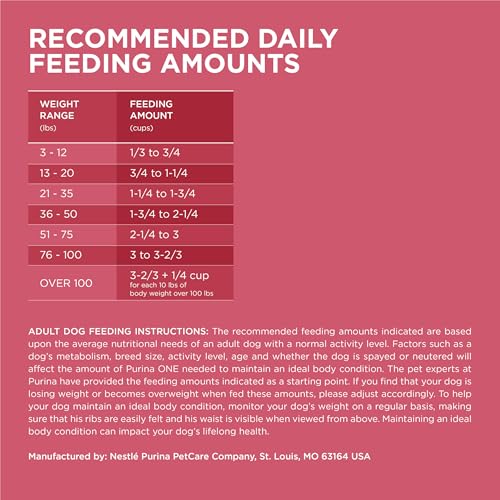 RECOMMENDED DAILY FEEDING AMOUNTS

| WEIGHT RANGE (lbs) | FEEDING AMOUNT (cups) |
|---|---|
| 3 - 12 | 1/3 to 3/4 |
| 13 - 20 | 3/4 to 1-1/4 |
| 21 - 35 | 1-1/4 to 1-3/4 |
| 36 - 50 | 1-3/4 to 2-1/4 |
| 51 - 75 | 2-1/4 to 3 |
| 76 - 100 | 3 to 3-2/3 |
| OVER 100 | 3-2/3 + 1/4 cup for each 10 lbs of body weight over 100 lbs |

ADULT DOG FEEDING INSTRUCTIONS: The recommended feeding amounts indicated are based upon the average nutritional needs of an adult dog with a normal activity level. Factors such as a dog's metabolism, breed size, activity level, age and whether the dog is spayed or neutered will affect the amount of Purina ONE needed to maintain an ideal body condition. The pet experts at Purina have provided the feeding amounts indicated as a starting point. If you find that your dog is losing weight or becomes overweight when fed these amounts, please adjust accordingly. To help your dog maintain an ideal body condition, monitor your dog's weight on a regular basis, making sure that his ribs are easily felt and his waist is visible when viewed from above. Maintaining an ideal body condition can impact your dog's lifelong health.

Manufactured by: Nestlé Purina PetCare Company, St. Louis, MO 63164 USA